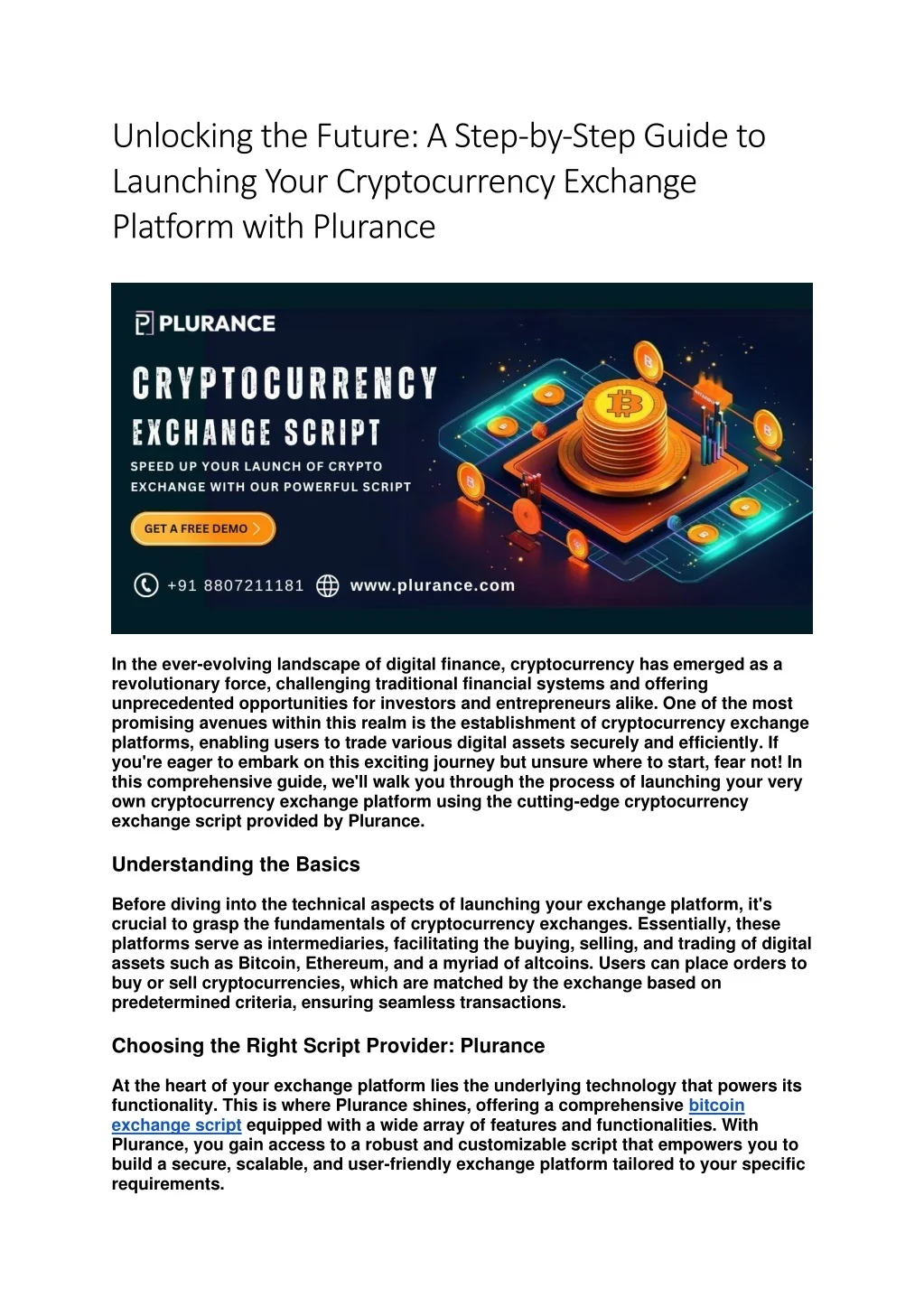 Unlocking the Future: A Step-by-Step Guide to Launching Your Cryptocurrency Exchange Platform with Plurance

PLURANCE

CRYPTOCURRENCY EXCHANGE SCRIPT

SPEED UP YOUR LAUNCH OF CRYPTO EXCHANGE WITH OUR POWERFUL SCRIPT

GET A FREE DEMO

+91 8807211181 www.plurance.com

In the ever-evolving landscape of digital finance, cryptocurrency has emerged as a revolutionary force, challenging traditional financial systems and offering unprecedented opportunities for investors and entrepreneurs alike. One of the most promising avenues within this realm is the establishment of cryptocurrency exchange platforms, enabling users to trade various digital assets securely and efficiently. If you're eager to embark on this exciting journey but unsure where to start, fear not! In this comprehensive guide, we'll walk you through the process of launching your very own cryptocurrency exchange platform using the cutting-edge cryptocurrency exchange script provided by Plurance.

Understanding the Basics

Before diving into the technical aspects of launching your exchange platform, it's crucial to grasp the fundamentals of cryptocurrency exchanges. Essentially, these platforms serve as intermediaries, facilitating the buying, selling, and trading of digital assets such as Bitcoin, Ethereum, and a myriad of altcoins. Users can place orders to buy or sell cryptocurrencies, which are matched by the exchange based on predetermined criteria, ensuring seamless transactions.

Choosing the Right Script Provider: Plurance

At the heart of your exchange platform lies the underlying technology that powers its functionality. This is where Plurance shines, offering a comprehensive bitcoin exchange script equipped with a wide array of features and functionalities. With Plurance, you gain access to a robust and customizable script that empowers you to build a secure, scalable, and user-friendly exchange platform tailored to your specific requirements.